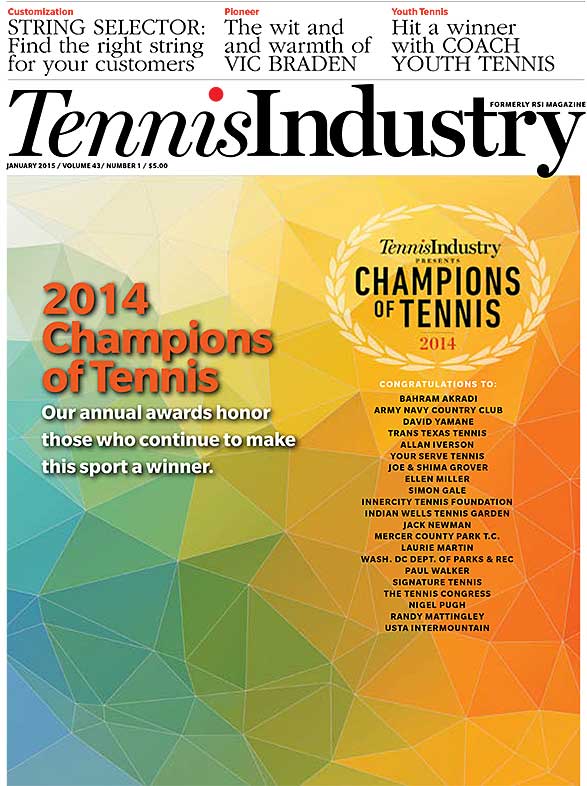 Customization
STRING SELECTOR: Find the right string for your customers

Pioneer
The wit and and warmth of VIC BRADEN

Youth Tennis
Hit a winner with COACH YOUTH TENNIS

TennisIndustry

FORMERLY RSI MAGAZINE

JANUARY 2015 / VOLUME 43/ NUMBER 1 / $5.00

2014 Champions of Tennis

Our annual awards honor those who continue to make this sport a winner.

TennisIndustry
PRESENTS
CHAMPIONS OF TENNIS
2014

CONGRATULATIONS TO:
BAHRAM AKRADI
ARMY NAVY COUNTRY CLUB
DAVID YAMANE
TRANS TEXAS TENNIS
ALLAN IVERSON
YOUR SERVE TENNIS
JOE & SHIMA GROVER
ELLEN MILLER
SIMON GALE
INNERCITY TENNIS FOUNDATION
INDIAN WELLS TENNIS GARDEN
JACK NEWMAN
MERCER COUNTY PARK T.C.
LAURIE MARTIN
WASH. DC DEPT. OF PARKS & REC
PAUL WALKER
SIGNATURE TENNIS
THE TENNIS CONGRESS
NIGEL PUGH
RANDY MATTINGLEY
USTA INTERMOUNTAIN